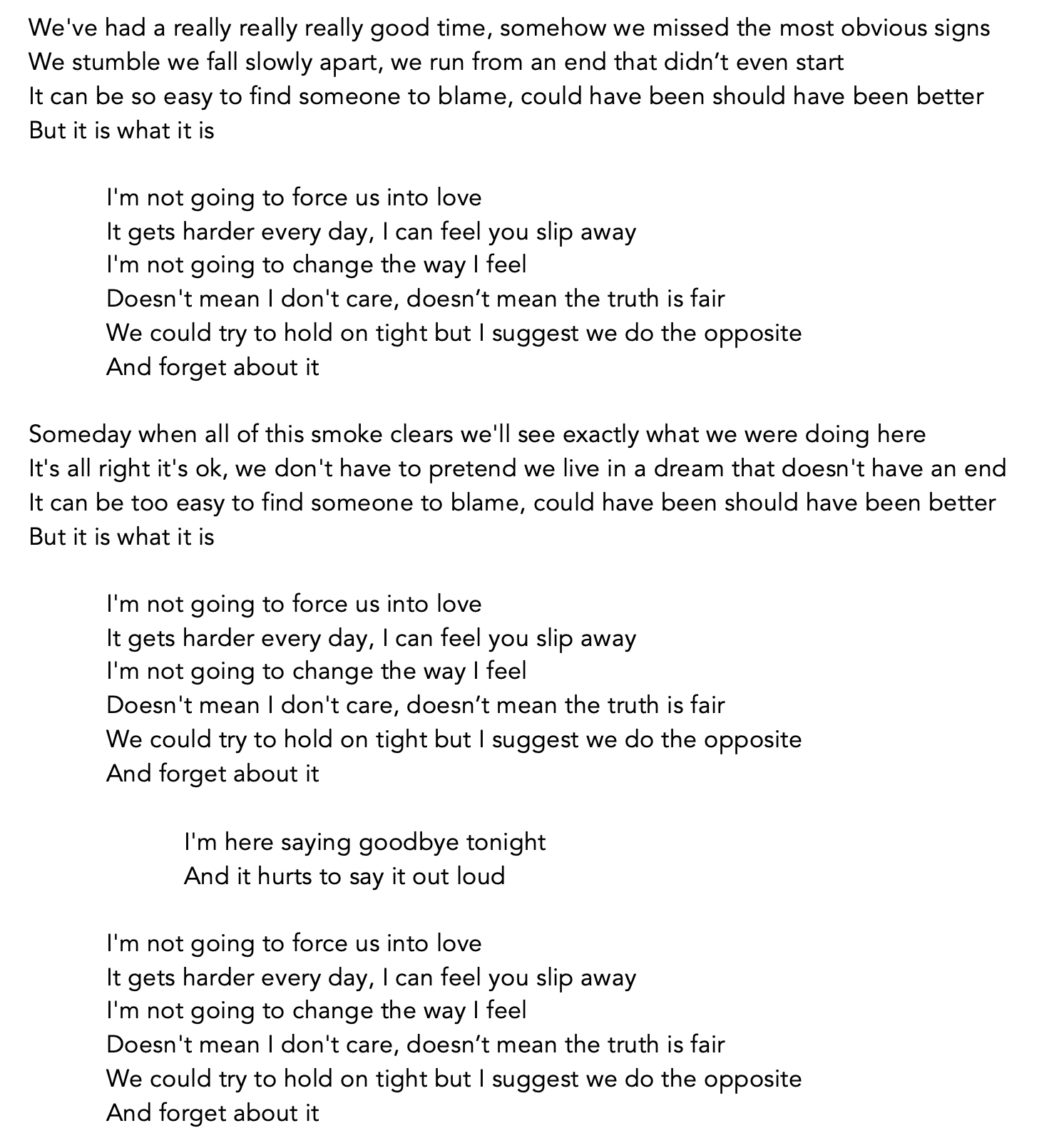 We've had a really really really good time, somehow we missed the most obvious signs
We stumble we fall slowly apart, we run from an end that didn’t even start
It can be so easy to find someone to blame, could have been should have been better
But it is what it is

I'm not going to force us into love
It gets harder every day, I can feel you slip away
I'm not going to change the way I feel
Doesn't mean I don't care, doesn’t mean the truth is fair
We could try to hold on tight but I suggest we do the opposite
And forget about it

Someday when all of this smoke clears we'll see exactly what we were doing here
It's all right it's ok, we don't have to pretend we live in a dream that doesn't have an end
It can be too easy to find someone to blame, could have been should have been better
But it is what it is

I'm not going to force us into love
It gets harder every day, I can feel you slip away
I'm not going to change the way I feel
Doesn't mean I don't care, doesn’t mean the truth is fair
We could try to hold on tight but I suggest we do the opposite
And forget about it

I'm here saying goodbye tonight
And it hurts to say it out loud

I'm not going to force us into love
It gets harder every day, I can feel you slip away
I'm not going to change the way I feel
Doesn't mean I don't care, doesn’t mean the truth is fair
We could try to hold on tight but I suggest we do the opposite
And forget about it